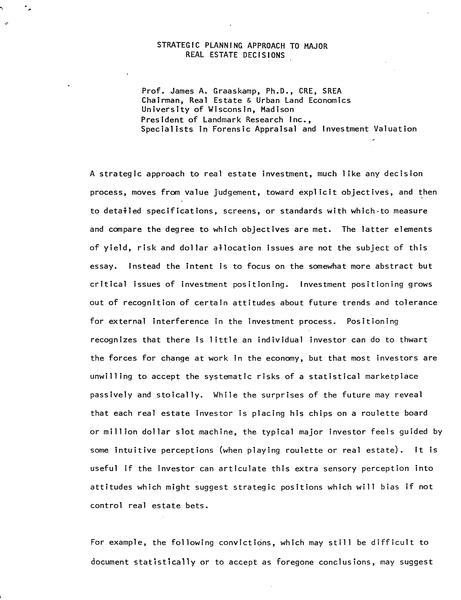 STRATEGIC PLANNING APPROACH TO MAJOR
REAL ESTATE DECISIONS

Prof. James A. Graaskamp, Ph.D., CRE, SREA
Chairman, Real Estate & Urban Land Economics
University of Wisconsin, Madison
President of Landmark Research Inc.,
Specialists in Forensic Appraisal and Investment Valuation

A strategic approach to real estate investment, much like any decision process, moves from value judgement, toward explicit objectives, and then to detailed specifications, screens, or standards with which-to measure and compare the degree to which objectives are met. The latter elements of yield, risk and dollar allocation issues are not the subject of this essay. Instead the intent is to focus on the somewhat more abstract but critical issues of investment positioning. Investment positioning grows out of recognition of certain attitudes about future trends and tolerance for external interference in the investment process. Positioning recognizes that there is little an individual investor can do to thwart the forces for change at work in the economy, but that most investors are unwilling to accept the systematic risks of a statistical marketplace passively and stoically. While the surprises of the future may reveal that each real estate investor is placing his chips on a roulette board or million dollar slot machine, the typical major investor feels guided by some intuitive perceptions (when playing roulette or real estate). It is useful if the investor can articulate this extra sensory perception into attitudes which might suggest strategic positions which will bias if not control real estate bets.

For example, the following convictions, which may still be difficult to document statistically or to accept as foregone conclusions, may suggest